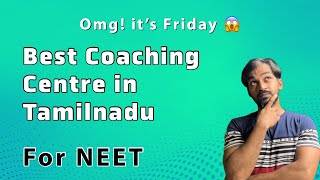 Omg! it's Friday 😱

Best Coaching Centre in Tamilnadu

For NEET